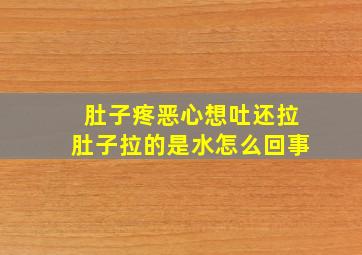 肚子疼恶心想吐还拉
肚子拉的是水怎么回事